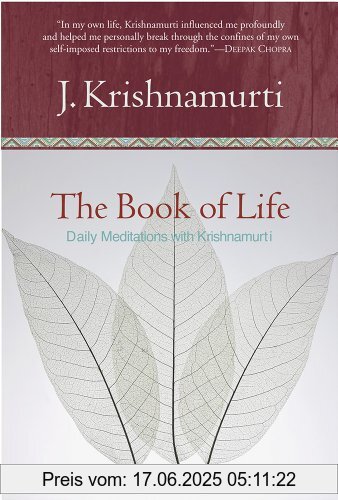 "In my own life, Krishnamurti influenced me profoundly and helped me personally break through the confines of my own self-imposed restrictions to my freedom."—DEEPAK CHOPRA

J. Krishnamurti

The Book of Life

Daily Meditations with Krishnamurti

Preis vom: 17.06.2025 05:11:22